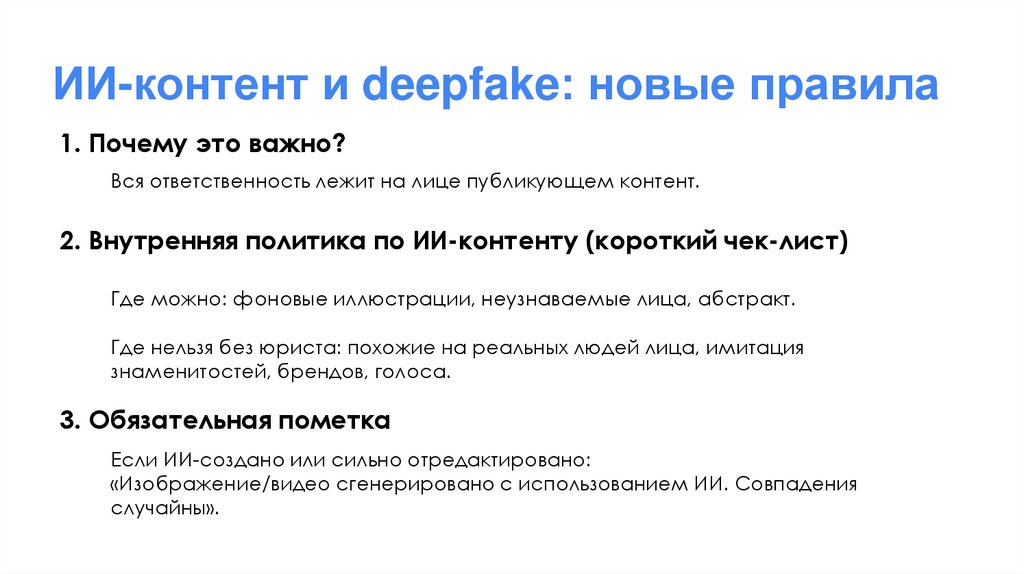 ИИ-контент и deepfake: новые правила

1. Почему это важно?

Вся ответственность лежит на лице публикующем контент.

2. Внутренняя политика по ИИ-контенту (короткий чек-лист)

Где можно: фоновые иллюстрации, неузнаваемые лица, абстракт.

Где нельзя без юриста: похожие на реальных людей лица, имитация знаменитостей, брендов, голоса.

3. Обязательная пометка

Если ИИ-создано или сильно отредактировано: «Изображение/видео сгенерировано с использованием ИИ. Совпадения случайны».